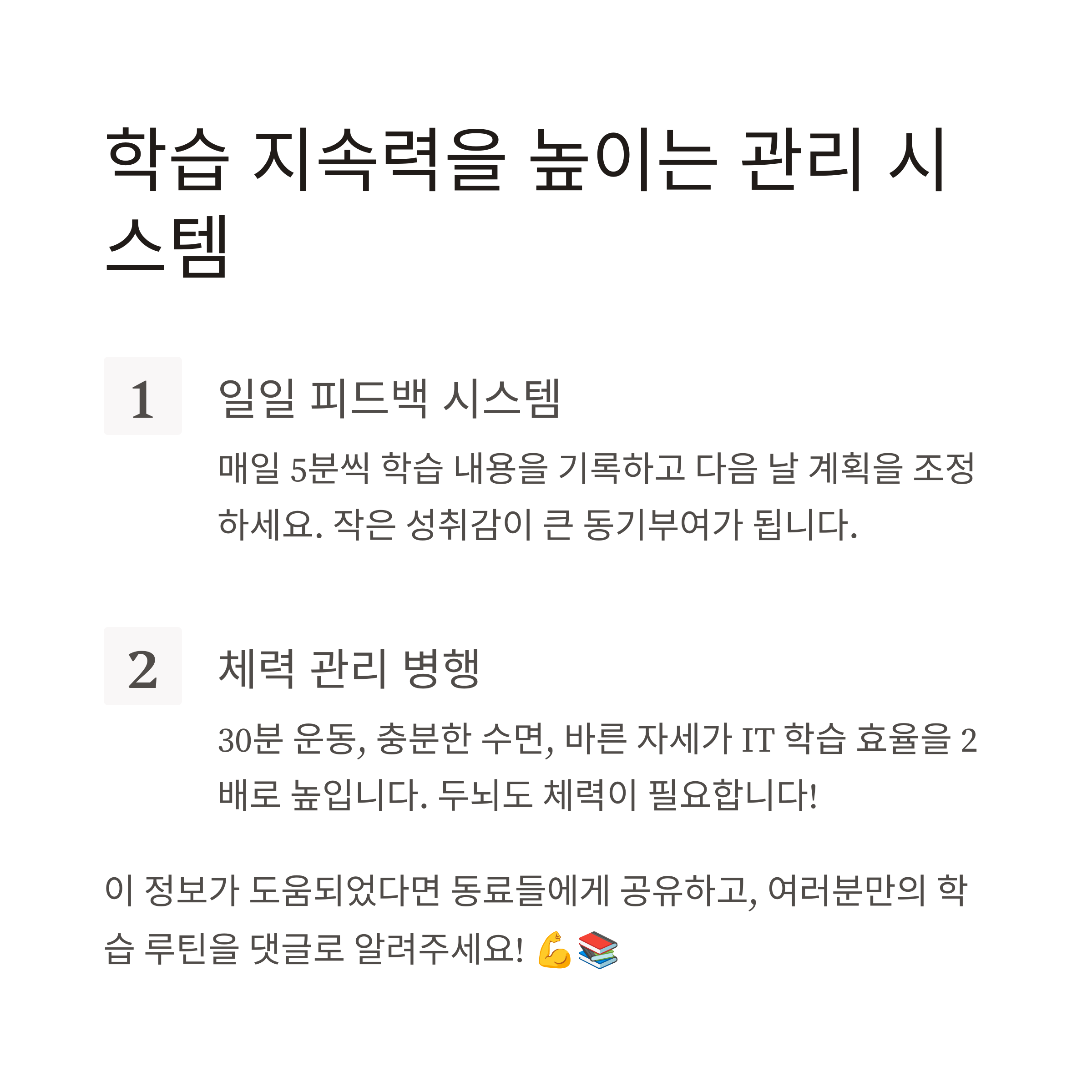 학습 지속력을 높이는 관리 시스템

1

일일 피드백 시스템

매일 5분씩 학습 내용을 기록하고 다음 날 계획을 조정하세요. 작은 성취감이 큰 동기부여가 됩니다.

2

체력 관리 병행

30분 운동, 충분한 수면, 바른 자세가 IT 학습 효율을 2배로 높입니다. 두뇌도 체력이 필요합니다!

이 정보가 도움되었다면 동료들에게 공유하고, 여러분만의 학습 루틴을 댓글로 알려주세요! 💪📚